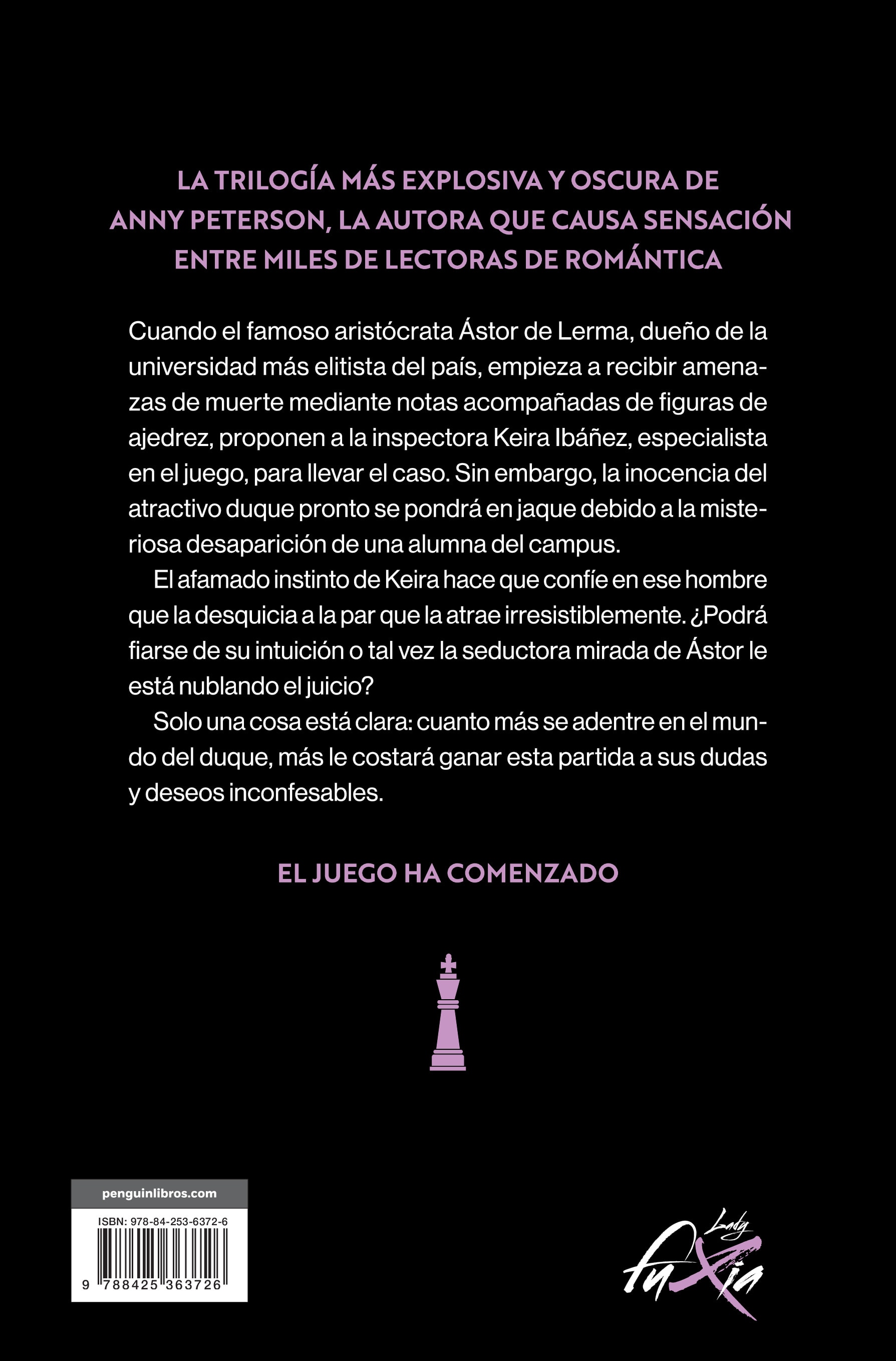 LA TRILOGÍA MÁS EXPLOSIVA Y OSCURA DE ANNY PETERSON, LA AUTORA QUE CAUSA SENSACIÓN ENTRE MILES DE LECTORAS DE ROMÁNTICA

Cuando el famoso aristócrata Ástor de Lerma, dueño de la universidad más elitista del país, empieza a recibir amenazas de muerte mediante notas acompañadas de figuras de ajedrez, proponen a la inspectora Keira Ibáñez, especialista en el juego, para llevar el caso. Sin embargo, la inocencia del atractivo duque pronto se pondrá en jaque debido a la misteriosa desaparición de una alumna del campus.

El afamado instinto de Keira hace que confíe en ese hombre que la desquicia a la par que la atrae irresistiblemente. ¿Podrá fiarse de su intuición o tal vez la seductora mirada de Ástor le está nublando el juicio?

Solo una cosa está clara: cuanto más se adentre en el mundo del duque, más le costará ganar esta partida a sus dudas y deseos inconfesables.

EL JUEGO HA COMENZADO

penguinlibros.com

ISBN: 978-84-253-6372-6

9 788425 363726

Lady fuXia